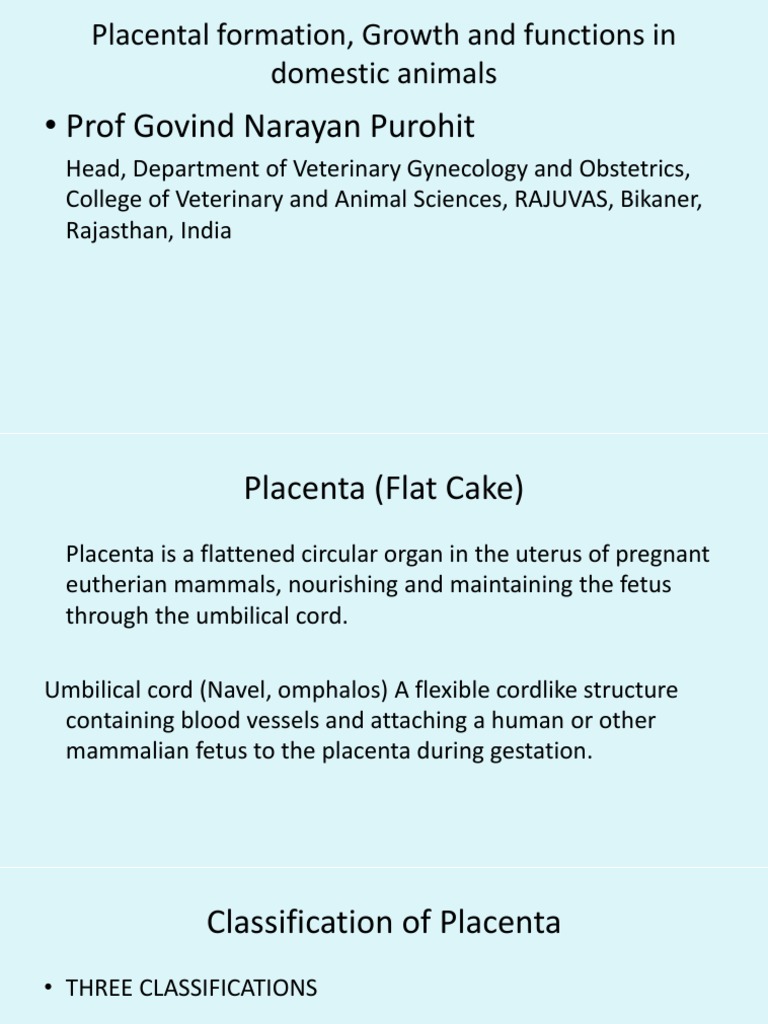 Placental formation, Growth and functions in domestic animals

• Prof Govind Narayan Purohit

Head, Department of Veterinary Gynecology and Obstetrics, College of Veterinary and Animal Sciences, RAJUVAS, Bikaner, Rajasthan, India

Placenta (Flat Cake)

Placenta is a flattened circular organ in the uterus of pregnant eutherian mammals, nourishing and maintaining the fetus through the umbilical cord.

Umbilical cord (Navel, omphalos) A flexible cordlike structure containing blood vessels and attaching a human or other mammalian fetus to the placenta during gestation.

Classification of Placenta

• THREE CLASSIFICATIONS